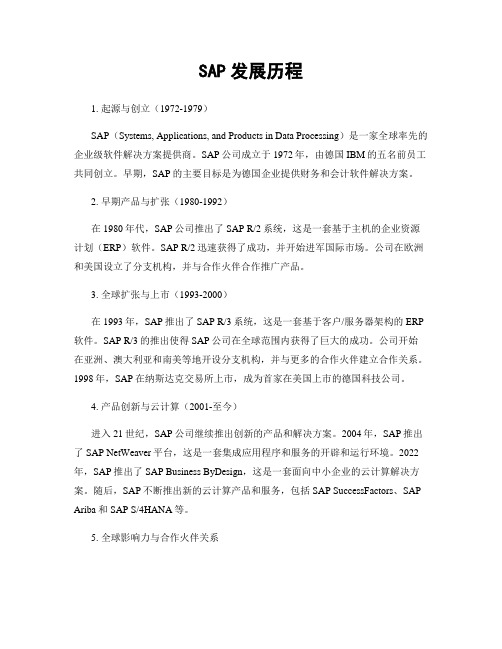 SAP 发展历程

1. 起源与创立（1972-1979）

SAP（Systems, Applications, and Products in Data Processing）是一家全球率先的企业级软件解决方案提供商。SAP 公司成立于 1972 年，由德国 IBM 的五名前员工共同创立。早期，SAP 的主要目标是为德国企业提供财务和会计软件解决方案。

2. 早期产品与扩张（1980-1992）

在 1980 年代，SAP 公司推出了 SAP R/2 系统，这是一套基于主机的企业资源计划（ERP）软件。SAP R/2 迅速获得了成功，并开始进军国际市场。公司在欧洲和美国设立了分支机构，并与合作火伴合作推广产品。

3. 全球扩张与上市（1993-2000）

在 1993 年，SAP 推出了 SAP R/3 系统，这是一套基于客户/服务器架构的 ERP 软件。SAP R/3 的推出使得 SAP 公司在全球范围内获得了巨大的成功。公司开始在亚洲、澳大利亚和南美等地开设分支机构，并与更多的合作火伴建立合作关系。1998 年，SAP 在纳斯达克交易所上市，成为首家在美国上市的德国科技公司。

4. 产品创新与云计算（2001-至今）

进入 21 世纪，SAP 公司继续推出创新的产品和解决方案。2004 年，SAP 推出了 SAP NetWeaver 平台，这是一套集成应用程序和服务的开辟和运行环境。2022 年，SAP 推出了 SAP Business ByDesign，这是一套面向中小企业的云计算解决方案。随后，SAP 不断推出新的云计算产品和服务，包括 SAP SuccessFactors、SAP Ariba 和 SAP S/4HANA 等。

5. 全球影响力与合作火伴关系